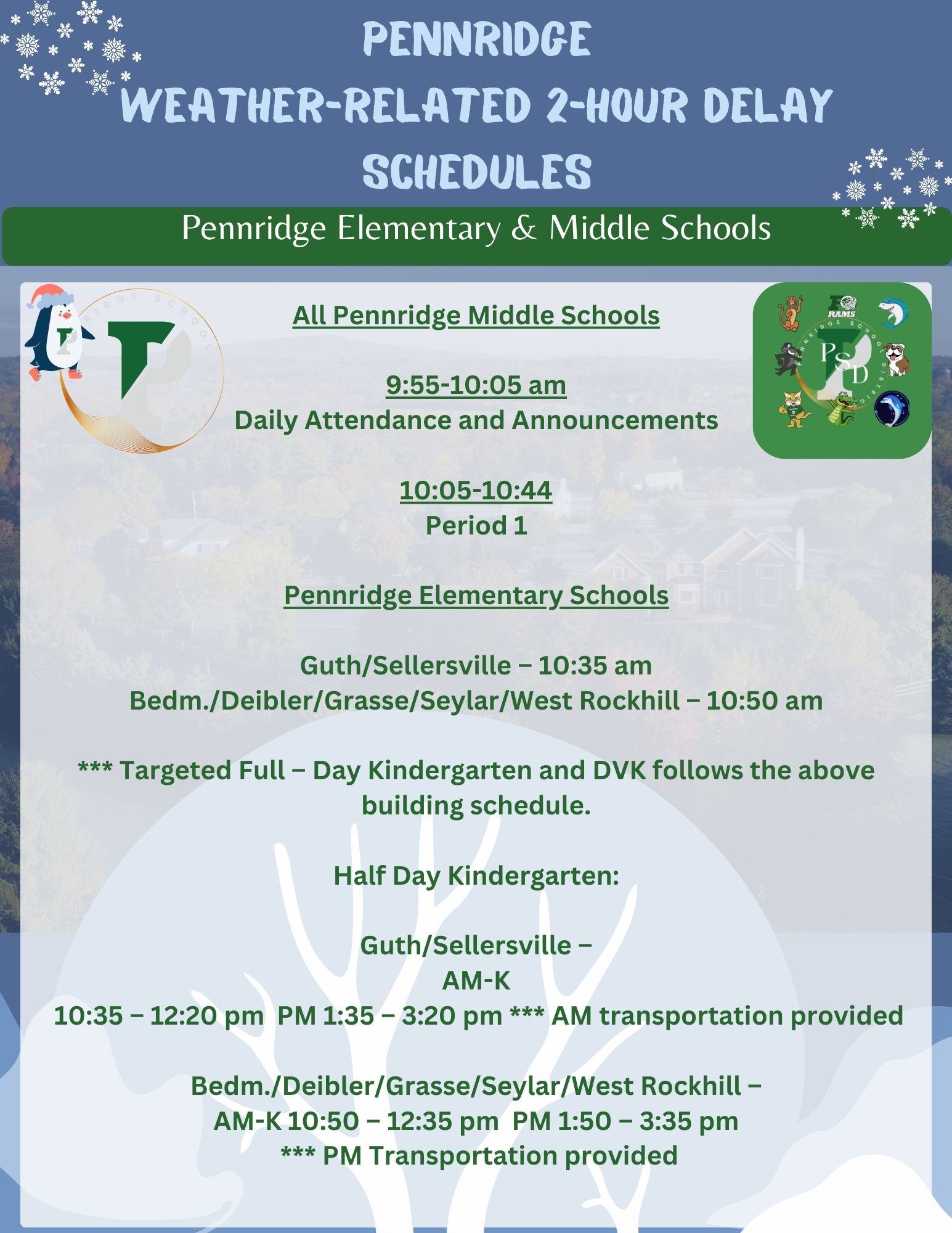 PENNRIDGE
WEATHER-RELATED 2-HOUR DELAY SCHEDULES

Pennridge Elementary & Middle Schools

PENNRIDGE SCHOOL DISTRICT

RAMS

PENNRIDGE SCHOOL DISTRICT
PSD

All Pennridge Middle Schools

9:55-10:05 am
Daily Attendance and Announcements

10:05-10:44
Period 1

Pennridge Elementary Schools

Guth/Sellersville – 10:35 am
Bedm./Deibler/Grasse/Seylar/West Rockhill – 10:50 am

*** Targeted Full – Day Kindergarten and DVK follows the above building schedule.

Half Day Kindergarten:

Guth/Sellersville –
AM-K
10:35 – 12:20 pm PM 1:35 – 3:20 pm *** AM transportation provided

Bedm./Deibler/Grasse/Seylar/West Rockhill –
AM-K 10:50 – 12:35 pm PM 1:50 – 3:35 pm
*** PM Transportation provided